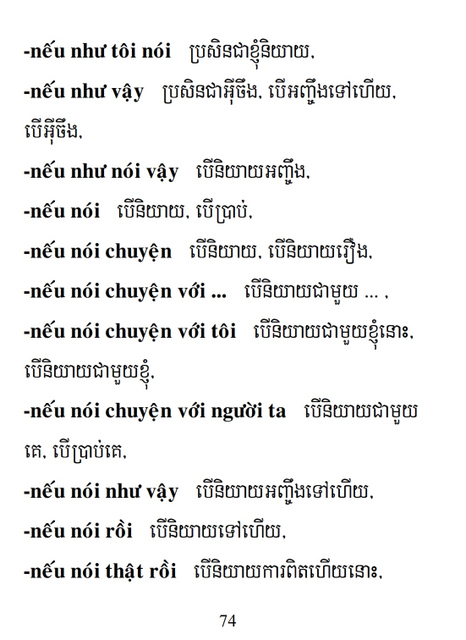 -nếu như tôi nói ប្រសិនជាខ្ញុំនិយាយ,

-nếu như vậy ប្រសិនជាអ៊ីចឹង, បើអញ្ចឹងទៅហើយ, បើអ៊ីចឹង,

-nếu như nói vậy បើនិយាយអញ្ចឹង,

-nếu nói បើនិយាយ, បើប្រាប់,

-nếu nói chuyện បើនិយាយ, បើនិយាយរឿង,

-nếu nói chuyện với ... បើនិយាយជាមួយ ... ,

-nếu nói chuyện với tôi បើនិយាយជាមួយខ្ញុំនោះ, បើនិយាយជាមួយខ្ញុំ,

-nếu nói chuyện với người ta បើនិយាយជាមួយគេ, បើប្រាប់គេ,

-nếu nói như vậy បើនិយាយអញ្ចឹងទៅហើយ,

-nếu nói rồi បើនិយាយទៅហើយ,

-nếu nói thật rồi បើនិយាយការពិតហើយនោះ,

74